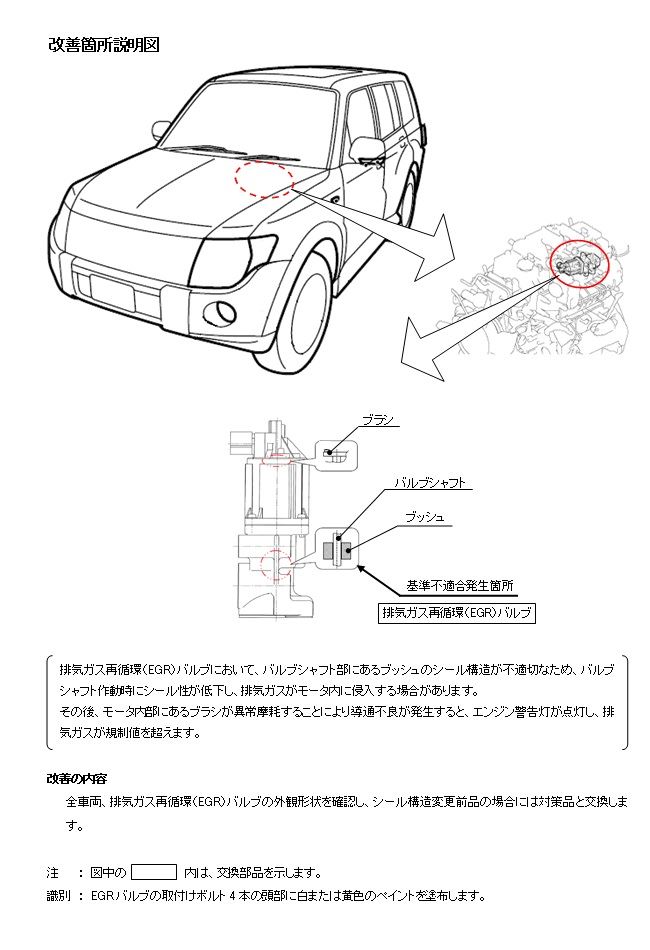 改善箇所説明図

ブラシ

バルブシャフト

ブッシュ

基準不適合発生箇所

排気ガス再循環(EGR)バルブ

排気ガス再循環(EGR)バルブにおいて、バルブシャフト部にあるブッシュのシール構造が不適切なため、バルブシャフト作動時にシール性が低下し、排気ガスがモータ内に侵入する場合があります。
その後、モータ内部にあるブラシが異常摩耗することにより導通不良が発生すると、エンジン警告灯が点灯し、排気ガスが規制値を超えます。

改善の内容

全車両、排気ガス再循環(EGR)バルブの外観形状を確認し、シール構造変更前品の場合には対策品と交換します。

注 ： 図中の 内は、交換部品を示します。
識別 ： EGRバルブの取付けボルト4本の頭部に白または黄色のペイントを塗布します。